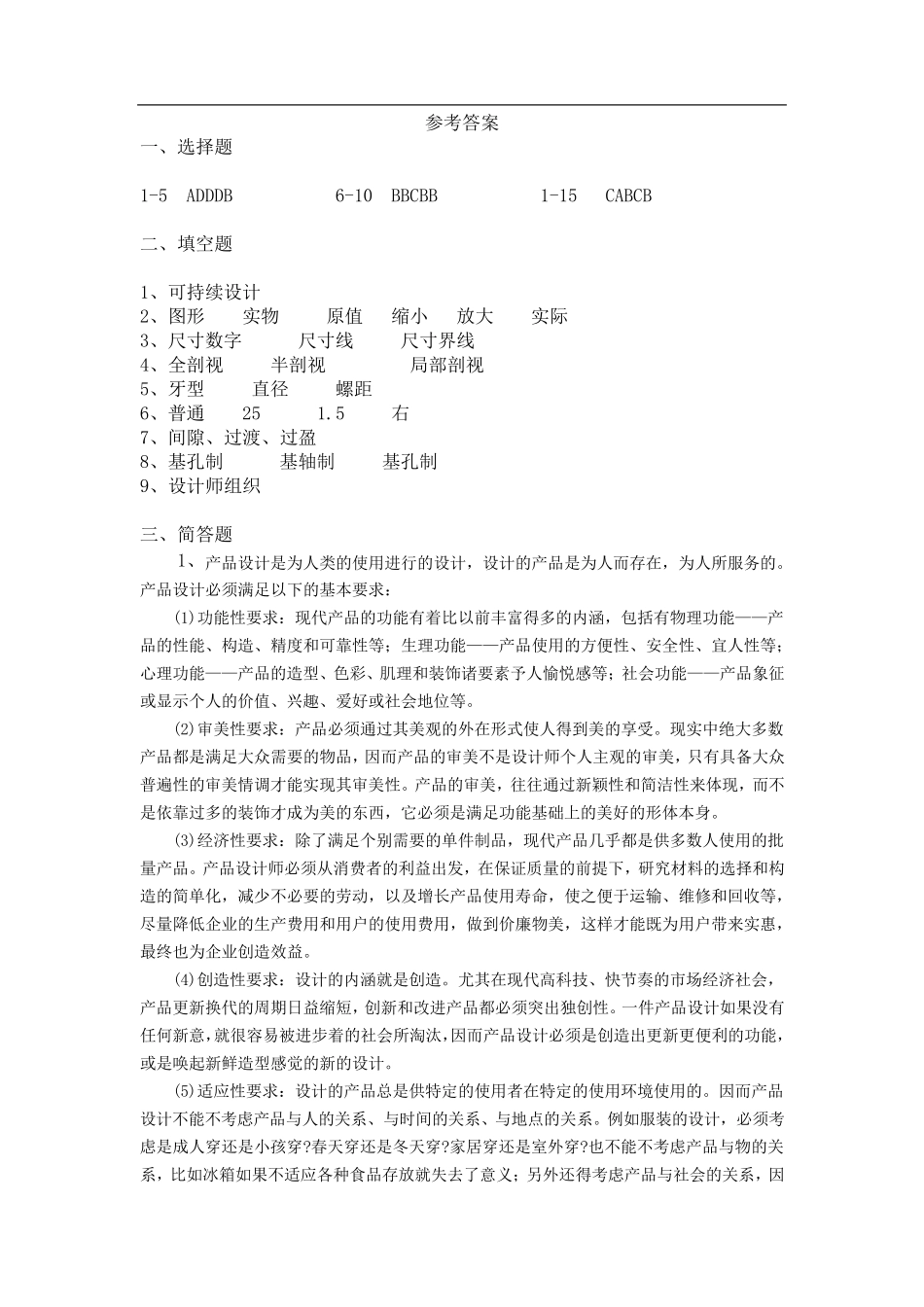 参考答案

一、选择题

1-5 ADDDB 6-10 BBCBB 1-15 CABCB

二、填空题

1、可持续设计
2、图形 实物 原值 缩小 放大 实际
3、尺寸数字 尺寸线 尺寸界线
4、全剖视 半剖视 局部剖视
5、牙型 直径 螺距
6、普通 25 1.5 右
7、间隙、过渡、过盈
8、基孔制 基轴制 基孔制
9、设计师组织

三、简答题

1、产品设计是为人类的使用进行的设计，设计的产品是为人而存在，为人所服务的。产品设计必须满足以下的基本要求：

(1)功能性要求：现代产品的功能有着比以前丰富得多的内涵，包括有物理功能——产品的性能、构造、精度和可靠性等；生理功能——产品使用的方便性、安全性、宜人性等；心理功能——产品的造型、色彩、肌理和装饰诸要素予人愉悦感等；社会功能——产品象征或显示个人的价值、兴趣、爱好或社会地位等。

(2)审美性要求：产品必须通过其美观的外在形式使人得到美的享受。现实中绝大多数产品都是满足大众需要的物品，因而产品的审美不是设计师个人主观的审美，只有具备大众普遍性的审美情调才能实现其审美性。产品的审美，往往通过新颖性和简洁性来体现，而不是依靠过多的装饰才成为美的东西，它必须是满足功能基础上的美好的形体本身。

(3)经济性要求：除了满足个别需要的单件制品，现代产品几乎都是供多数人使用的批量产品。产品设计师必须从消费者的利益出发，在保证质量的前提下，研究材料的选择和构造的简单化，减少不必要的劳动，以及增长产品使用寿命，使之便于运输、维修和回收等，尽量降低企业的生产费用和用户的使用费用，做到价廉物美，这样才能既为用户带来实惠，最终也为企业创造效益。

(4)创造性要求：设计的内涵就是创造。尤其在现代高科技、快节奏的市场经济社会，产品更新换代的周期日益缩短，创新和改进产品都必须突出独创性。一件产品设计如果没有任何新意，就很容易被进步着的社会所淘汰，因而产品设计必须是创造出更新更便利的功能，或是唤起新鲜造型感觉的新的设计。

(5)适应性要求：设计的产品总是供特定的使用者在特定的使用环境使用的。因而产品设计不能不考虑产品与人的关系、与时间的关系、与地点的关系。例如服装的设计，必须考虑是成人穿还是小孩穿?春天穿还是冬天穿?家居穿还是室外穿?也不能不考虑产品与物的关系，比如冰箱如果不适应各种食品存放就失去了意义；另外还得考虑产品与社会的关系，因